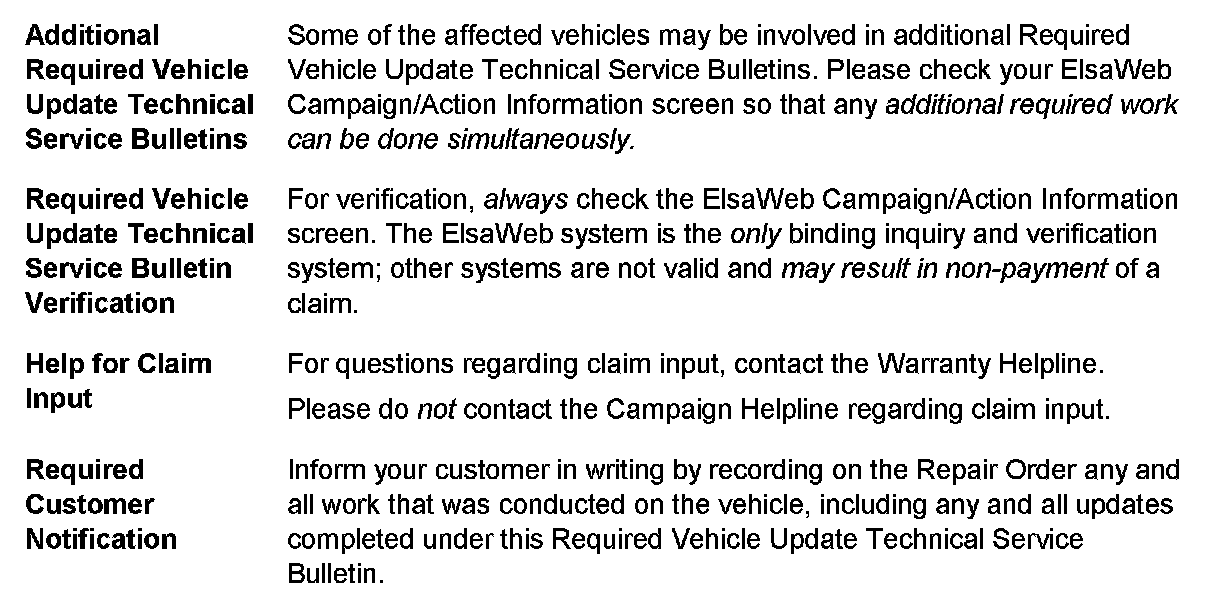 Additional Required Vehicle Update Technical Service Bulletins

Some of the affected vehicles may be involved in additional Required Vehicle Update Technical Service Bulletins. Please check your ElsaWeb Campaign/Action Information screen so that any additional required work can be done simultaneously.

Required Vehicle Update Technical Service Bulletin Verification

For verification, always check the ElsaWeb Campaign/Action Information screen. The ElsaWeb system is the only binding inquiry and verification system; other systems are not valid and may result in non-payment of a claim.

Help for Claim Input

For questions regarding claim input, contact the Warranty Helpline.

Please do not contact the Campaign Helpline regarding claim input.

Required Customer Notification

Inform your customer in writing by recording on the Repair Order any and all work that was conducted on the vehicle, including any and all updates completed under this Required Vehicle Update Technical Service Bulletin.